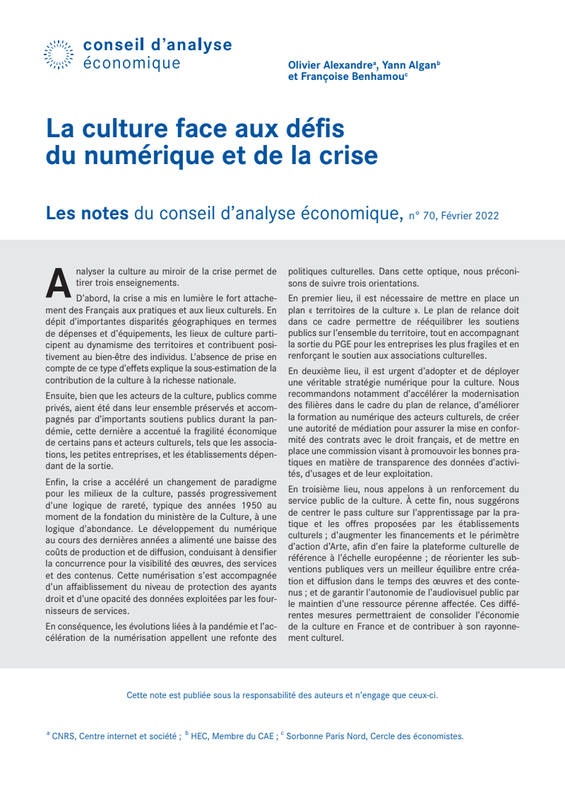 conseil d'analyse économique

Olivier Alexandre$^a$, Yann Algan$^b$ et Françoise Benhamou$^c$

La culture face aux défis du numérique et de la crise

Les notes du conseil d'analyse économique, n° 70, Février 2022

Analyser la culture au miroir de la crise permet de tirer trois enseignements.

D'abord, la crise a mis en lumière le fort attachement des Français aux pratiques et aux lieux culturels. En dépit d'importantes disparités géographiques en termes de dépenses et d'équipements, les lieux de culture participent au dynamisme des territoires et contribuent positivement au bien-être des individus. L'absence de prise en compte de ce type d'effets explique la sous-estimation de la contribution de la culture à la richesse nationale.

Ensuite, bien que les acteurs de la culture, publics comme privés, aient été dans leur ensemble préservés et accompagnés par d'importants soutiens publics durant la pandémie, cette dernière a accentué la fragilité économique de certains pans et acteurs culturels, tels que les associations, les petites entreprises, et les établissements dépendant de la sortie.

Enfin, la crise a accéléré un changement de paradigme pour les milieux de la culture, passés progressivement d'une logique de rareté, typique des années 1950 au moment de la fondation du ministère de la Culture, à une logique d'abondance. Le développement du numérique au cours des dernières années a alimenté une baisse des coûts de production et de diffusion, conduisant à densifier la concurrence pour la visibilité des œuvres, des services et des contenus. Cette numérisation s'est accompagnée d'un affaiblissement du niveau de protection des ayants droit et d'une opacité des données exploitées par les fournisseurs de services.

En conséquence, les évolutions liées à la pandémie et l'accélération de la numérisation appellent une refonte des politiques culturelles. Dans cette optique, nous préconisons de suivre trois orientations.

En premier lieu, il est nécessaire de mettre en place un plan « territoires de la culture ». Le plan de relance doit dans ce cadre permettre de rééquilibrer les soutiens publics sur l'ensemble du territoire, tout en accompagnant la sortie du PGE pour les entreprises les plus fragiles et en renforçant le soutien aux associations culturelles.

En deuxième lieu, il est urgent d'adopter et de déployer une véritable stratégie numérique pour la culture. Nous recommandons notamment d'accélérer la modernisation des filières dans le cadre du plan de relance, d'améliorer la formation au numérique des acteurs culturels, de créer une autorité de médiation pour assurer la mise en conformité des contrats avec le droit français, et de mettre en place une commission visant à promouvoir les bonnes pratiques en matière de transparence des données d'activités, d'usages et de leur exploitation.

En troisième lieu, nous appelons à un renforcement du service public de la culture. À cette fin, nous suggérons de centrer le pass culture sur l'apprentissage par la pratique et les offres proposées par les établissements culturels ; d'augmenter les financements et le périmètre d'action d'Arte, afin d'en faire la plateforme culturelle de référence à l'échelle européenne ; de réorienter les subventions publiques vers un meilleur équilibre entre création et diffusion dans le temps des œuvres et des contenus ; et de garantir l'autonomie de l'audiovisuel public par le maintien d'une ressource pérenne affectée. Ces différentes mesures permettraient de consolider l'économie de la culture en France et de contribuer à son rayonnement culturel.

Cette note est publiée sous la responsabilité des auteurs et n'engage que ceux-ci.

$^a$ CNRS, Centre internet et société ; $^b$ HEC, Membre du CAE ; $^c$ Sorbonne Paris Nord, Cercle des économistes.